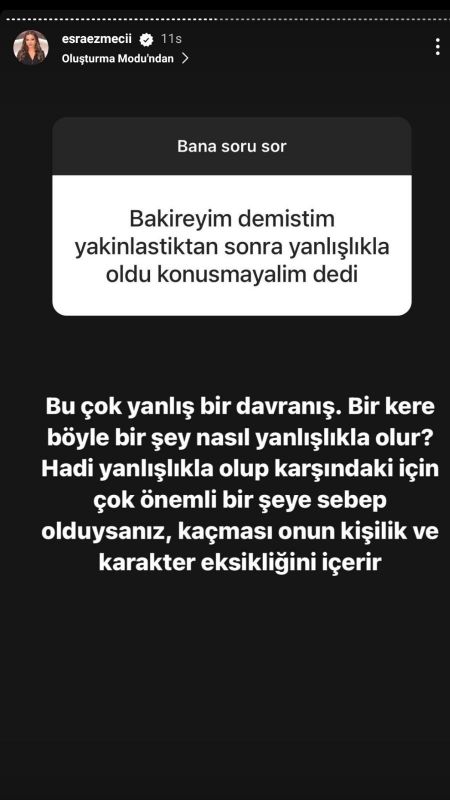 esraezmecii 11s
Oluşturma Modu'ndan >

Bana soru sor

Bakireyim demistim yakinlastiktan sonra yanlışlıkla oldu konusmayalim dedi

Bu çok yanlış bir davranış. Bir kere böyle bir şey nasıl yanlışlıkla olur? Hadi yanlışlıkla olup karşındaki için çok önemli bir şeye sebep olduysanız, kaçması onun kişilik ve karakter eksikliğini içerir